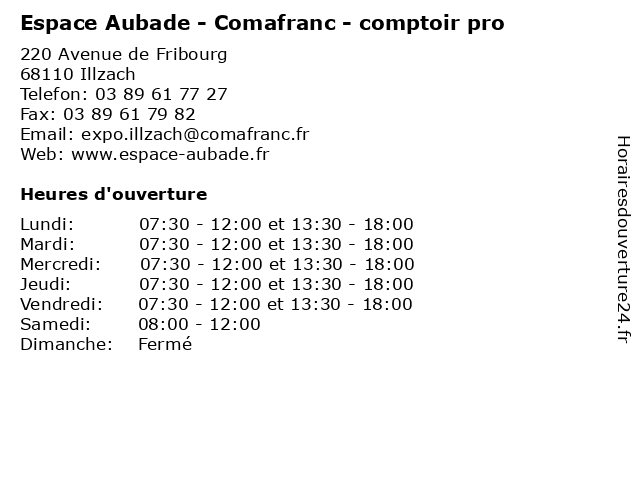 Espace Aubade - Comafranc - comptoir pro

220 Avenue de Fribourg
68110 Illzach
Telefon: 03 89 61 77 27
Fax: 03 89 61 79 82
Email: expo.illzach@comafranc.fr
Web: www.espace-aubade.fr

Heures d'ouverture

Lundi: 07:30 - 12:00 et 13:30 - 18:00
Mardi: 07:30 - 12:00 et 13:30 - 18:00
Mercredi: 07:30 - 12:00 et 13:30 - 18:00
Jeudi: 07:30 - 12:00 et 13:30 - 18:00
Vendredi: 07:30 - 12:00 et 13:30 - 18:00
Samedi: 08:00 - 12:00
Dimanche: Fermé

Horairesdouverture24.fr